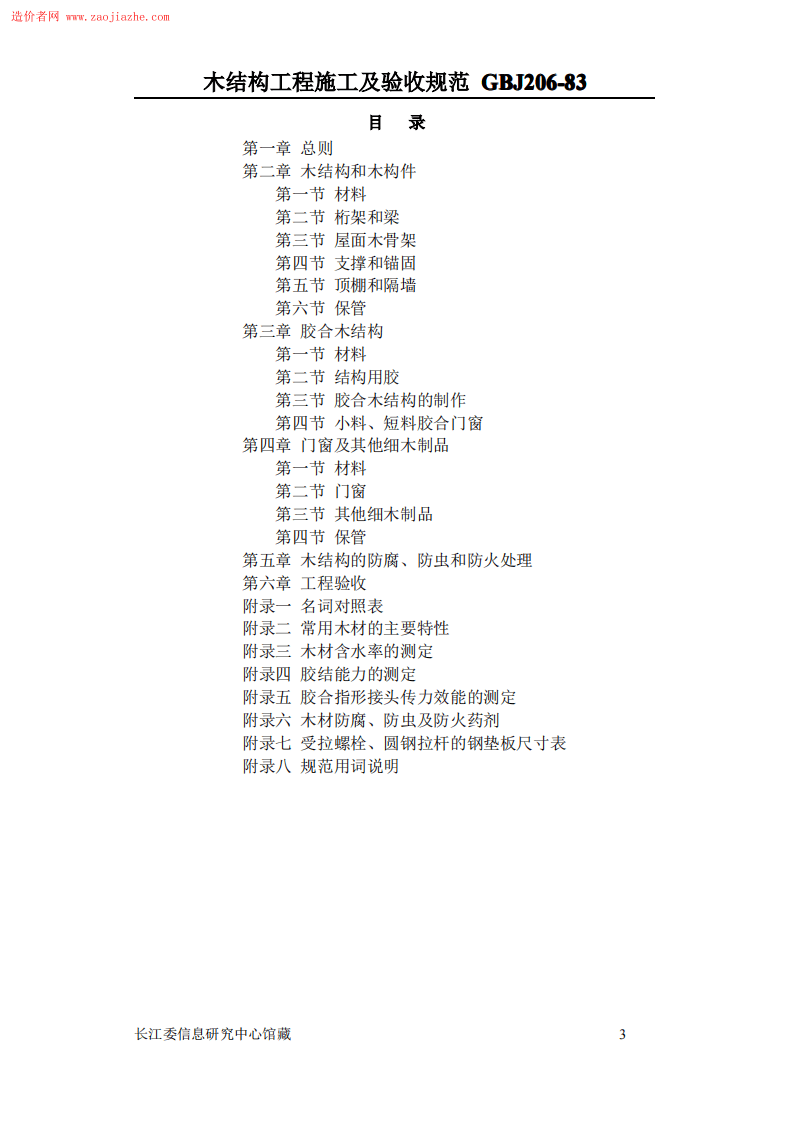 造价者网 www.zaojiazhe.com

木结构工程施工及验收规范 GBJ206-83

目　录

第一章 总则
第二章 木结构和木构件
第一节 材料
第二节 桁架和梁
第三节 屋面木骨架
第四节 支撑和锚固
第五节 顶棚和隔墙
第六节 保管
第三章 胶合木结构
第一节 材料
第二节 结构用胶
第三节 胶合木结构的制作
第四节 小料、短料胶合门窗
第四章 门窗及其他细木制品
第一节 材料
第二节 门窗
第三节 其他细木制品
第四节 保管
第五章 木结构的防腐、防虫和防火处理
第六章 工程验收
附录一 名词对照表
附录二 常用木材的主要特性
附录三 木材含水率的测定
附录四 胶结能力的测定
附录五 胶合指形接头传力效能的测定
附录六 木材防腐、防虫及防火药剂
附录七 受拉螺栓、圆钢拉杆的钢垫板尺寸表
附录八 规范用词说明

长江委信息研究中心馆藏

3